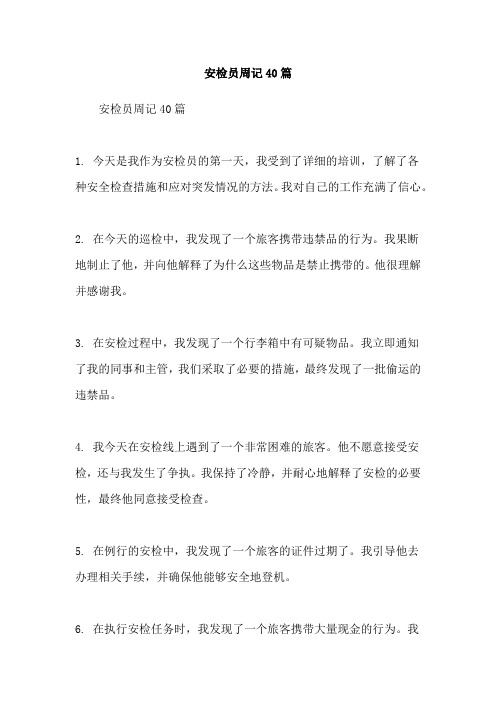 安检员周记40篇

安检员周记40篇

1. 今天是我作为安检员的第一天，我受到了详细的培训，了解了各种安全检查措施和应对突发情况的方法。我对自己的工作充满了信心。

2. 在今天的巡检中，我发现了一个旅客携带违禁品的行为。我果断地制止了他，并向他解释了为什么这些物品是禁止携带的。他很理解并感谢我。

3. 在安检过程中，我发现了一个行李箱中有可疑物品。我立即通知了我的同事和主管，我们采取了必要的措施，最终发现了一批偷运的违禁品。

4. 我今天在安检线上遇到了一个非常困难的旅客。他不愿意接受安检，还与我发生了争执。我保持了冷静，并耐心地解释了安检的必要性，最终他同意接受检查。

5. 在例行的安检中，我发现了一个旅客的证件过期了。我引导他去办理相关手续，并确保他能够安全地登机。

6. 在执行安检任务时，我发现了一个旅客携带大量现金的行为。我